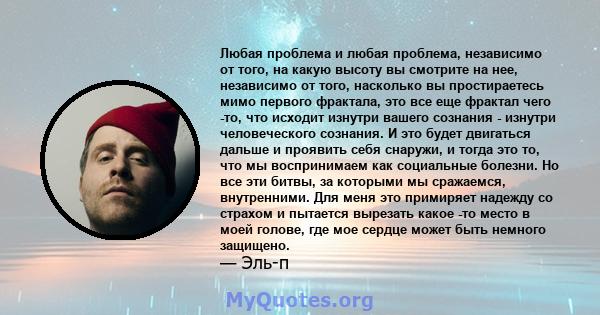 Любая проблема и любая проблема, независимо от того, на какую высоту вы смотрите на нее, независимо от того, насколько вы простираетесь мимо первого фрактала, это все еще фрактал чего -то, что исходит изнутри вашего сознания - изнутри человеческого сознания. И это будет двигаться дальше и проявить себя снаружи, и тогда это то, что мы воспринимаем как социальные болезни. Но все эти битвы, за которыми мы сражаемся, внутренними. Для меня это примиряет надежду со страхом и пытается вырезать какое -то место в моей голове, где мое сердце может быть немного защищено.
— Эль-п

MyQuotes.org